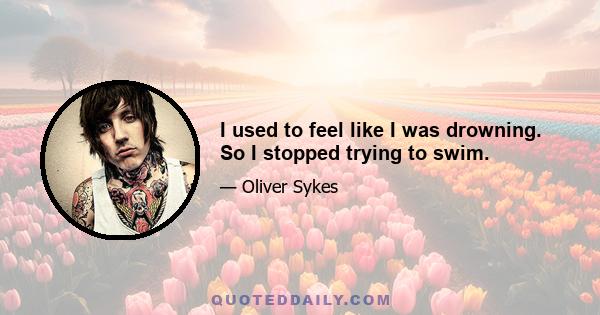 I used to feel like I was drowning. So I stopped trying to swim.

— Oliver Sykes

QUOTEDDAILY.COM